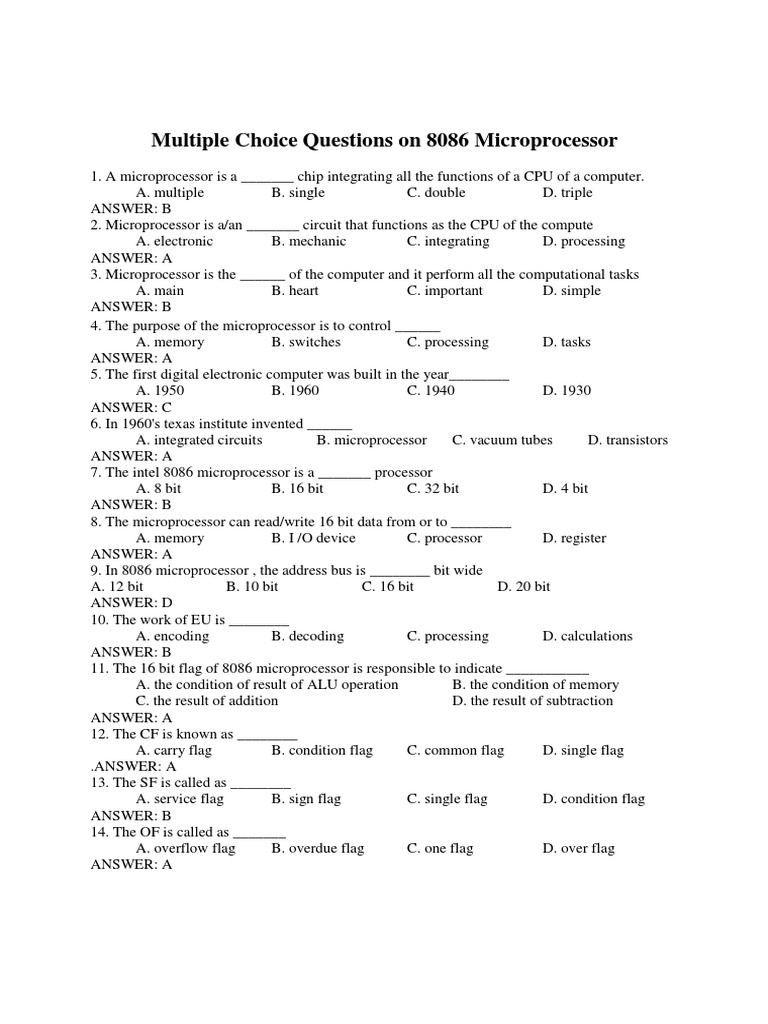 Multiple Choice Questions on 8086 Microprocessor

1. A microprocessor is a _______ chip integrating all the functions of a CPU of a computer.
A. multiple B. single C. double D. triple
ANSWER: B
2. Microprocessor is a/an _______ circuit that functions as the CPU of the compute
A. electronic B. mechanic C. integrating D. processing
ANSWER: A
3. Microprocessor is the ______ of the computer and it perform all the computational tasks
A. main B. heart C. important D. simple
ANSWER: B
4. The purpose of the microprocessor is to control ______
A. memory B. switches C. processing D. tasks
ANSWER: A
5. The first digital electronic computer was built in the year________
A. 1950 B. 1960 C. 1940 D. 1930
ANSWER: C
6. In 1960's texas institute invented ______
A. integrated circuits B. microprocessor C. vacuum tubes D. transistors
ANSWER: A
7. The intel 8086 microprocessor is a _______ processor
A. 8 bit B. 16 bit C. 32 bit D. 4 bit
ANSWER: B
8. The microprocessor can read/write 16 bit data from or to ________
A. memory B. I /O device C. processor D. register
ANSWER: A
9. In 8086 microprocessor , the address bus is ________ bit wide
A. 12 bit B. 10 bit C. 16 bit D. 20 bit
ANSWER: D
10. The work of EU is ________
A. encoding B. decoding C. processing D. calculations
ANSWER: B
11. The 16 bit flag of 8086 microprocessor is responsible to indicate ___________
A. the condition of result of ALU operation B. the condition of memory
C. the result of addition D. the result of subtraction
ANSWER: A
12. The CF is known as ________
A. carry flag B. condition flag C. common flag D. single flag
.ANSWER: A
13. The SF is called as ________
A. service flag B. sign flag C. single flag D. condition flag
ANSWER: B
14. The OF is called as _______
A. overflow flag B. overdue flag C. one flag D. over flag
ANSWER: A